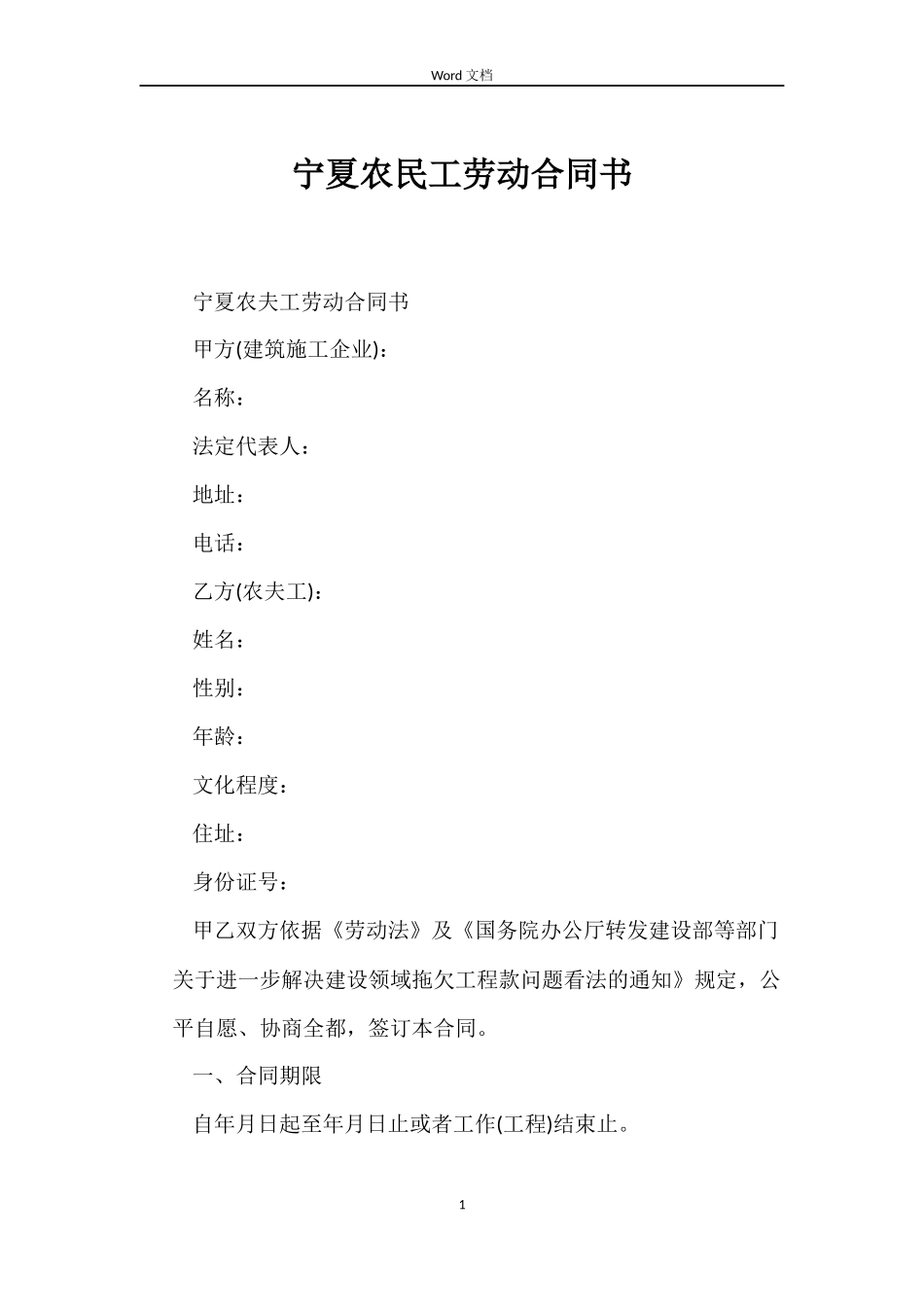 Word 文档

宁夏农民工劳动合同书

宁夏农夫工劳动合同书

甲方(建筑施工企业)：

名称：

法定代表人：

地址：

电话：

乙方(农夫工)：

姓名：

性别：

年龄：

文化程度：

住址：

身份证号：

甲乙双方依据《劳动法》及《国务院办公厅转发建设部等部门关于进一步解决建设领域拖欠工程款问题看法的通知》规定，公平自愿、协商全都，签订本合同。

一、合同期限

自年月日起至年月日止或者工作(工程)结束止。

1